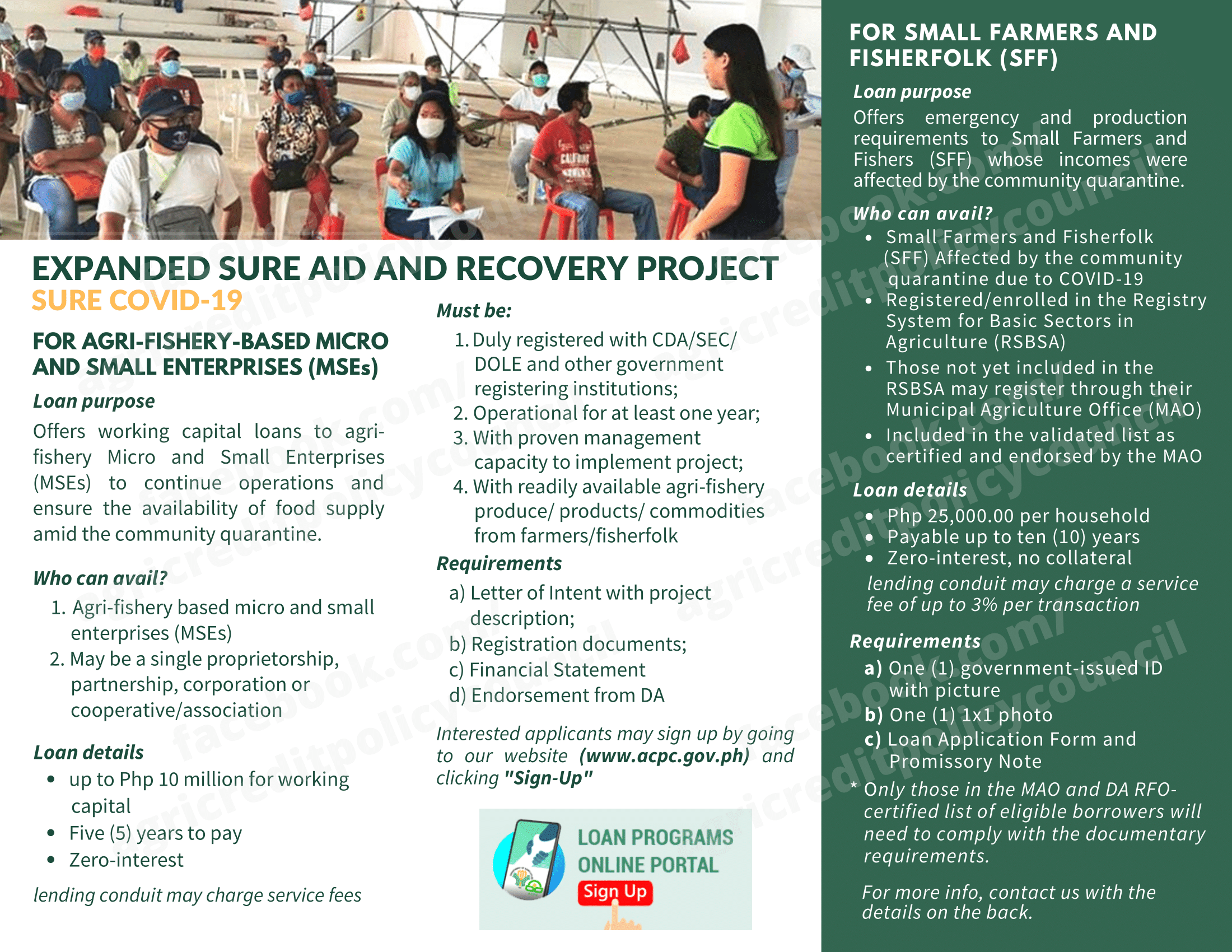 EXPANDED SURE AID AND RECOVERY PROJECT
SURE COVID-19

FOR AGRI-FISHERY-BASED MICRO AND SMALL ENTERPRISES (MSEs)

Loan purpose

Offers working capital loans to agri-fishery Micro and Small Enterprises (MSEs) to continue operations and ensure the availability of food supply amid the community quarantine.

Who can avail?

1. Agri-fishery based micro and small enterprises (MSEs)
2. May be a single proprietorship, partnership, corporation or cooperative/association

Loan details

• up to Php 10 million for working capital
• Five (5) years to pay
• Zero-interest

lending conduit may charge service fees

Must be:

1. Duly registered with CDA/SEC/ DOLE and other government registering institutions;
2. Operational for at least one year;
3. With proven management capacity to implement project;
4. With readily available agri-fishery produce/ products/ commodities from farmers/fisherfolk

Requirements

a) Letter of Intent with project description;
b) Registration documents;
c) Financial Statement
d) Endorsement from DA

Interested applicants may sign up by going to our website (www.acpc.gov.ph) and clicking "Sign-Up"

LOAN PROGRAMS
ONLINE PORTAL
Sign Up

FOR SMALL FARMERS AND FISHERFOLK (SFF)

Loan purpose

Offers emergency and production requirements to Small Farmers and Fishers (SFF) whose incomes were affected by the community quarantine.

Who can avail?

• Small Farmers and Fisherfolk (SFF) Affected by the community quarantine due to COVID-19
• Registered/enrolled in the Registry System for Basic Sectors in Agriculture (RSBSA)
• Those not yet included in the RSBSA may register through their Municipal Agriculture Office (MAO)
• Included in the validated list as certified and endorsed by the MAO

Loan details

• Php 25,000.00 per household
• Payable up to ten (10) years
• Zero-interest, no collateral

lending conduit may charge a service fee of up to 3% per transaction

Requirements

a) One (1) government-issued ID with picture
b) One (1) 1x1 photo
c) Loan Application Form and Promissory Note

* Only those in the MAO and DA RFO-certified list of eligible borrowers will need to comply with the documentary requirements.

For more info, contact us with the details on the back.

facebook.com/agricreditpolicycouncil